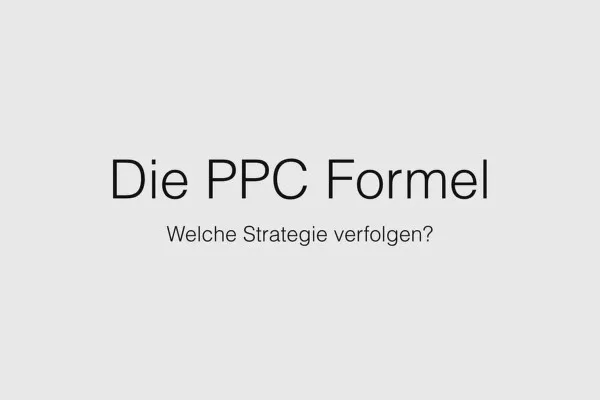 Die PPC Formel

Welche Strategie verfolgen?